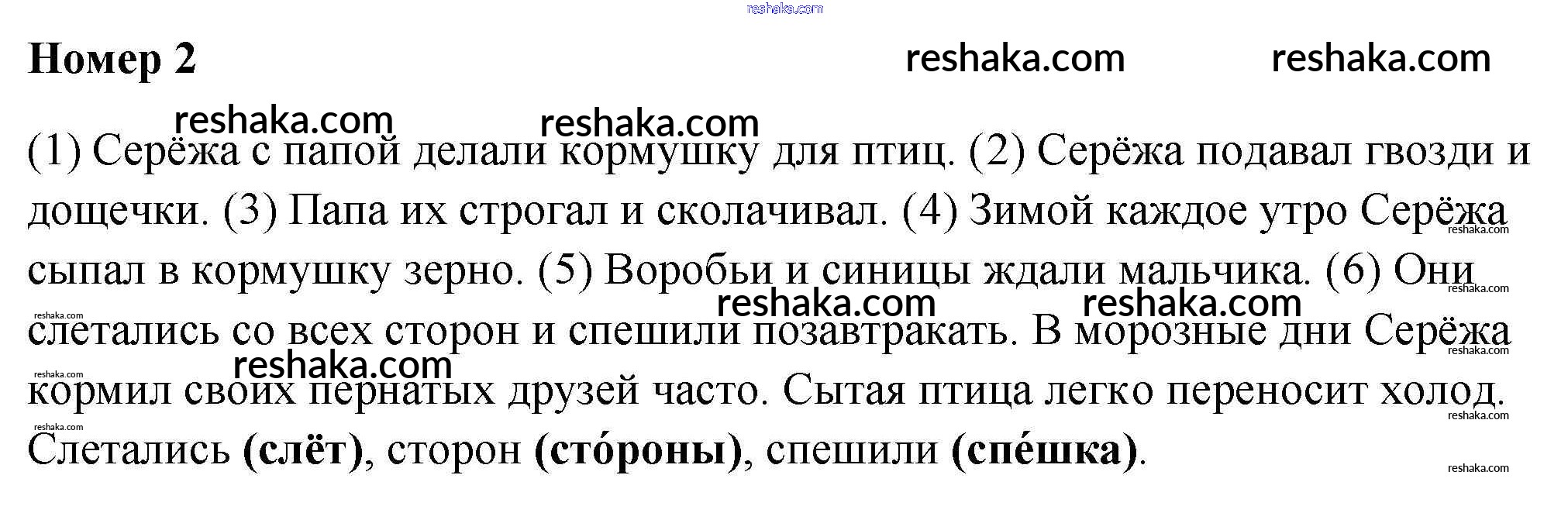 Номер 2

(1) Серёжа с папой делали кормушку для птиц. (2) Серёжа подавал гвозди и дощечки. (3) Папа их строгал и сколачивал. (4) Зимой каждое утро Серёжа сыпал в кормушку зерно. (5) Воробьи и синицы ждали мальчика. (6) Они слетались со всех сторон и спешили позавтракать. В морозные дни Серёжа кормил своих пернатых друзей часто. Сытая птица легко переносит холод. Слетались (слёт), сторон (сто́роны), спешили (спе́шка).

reshaka.com